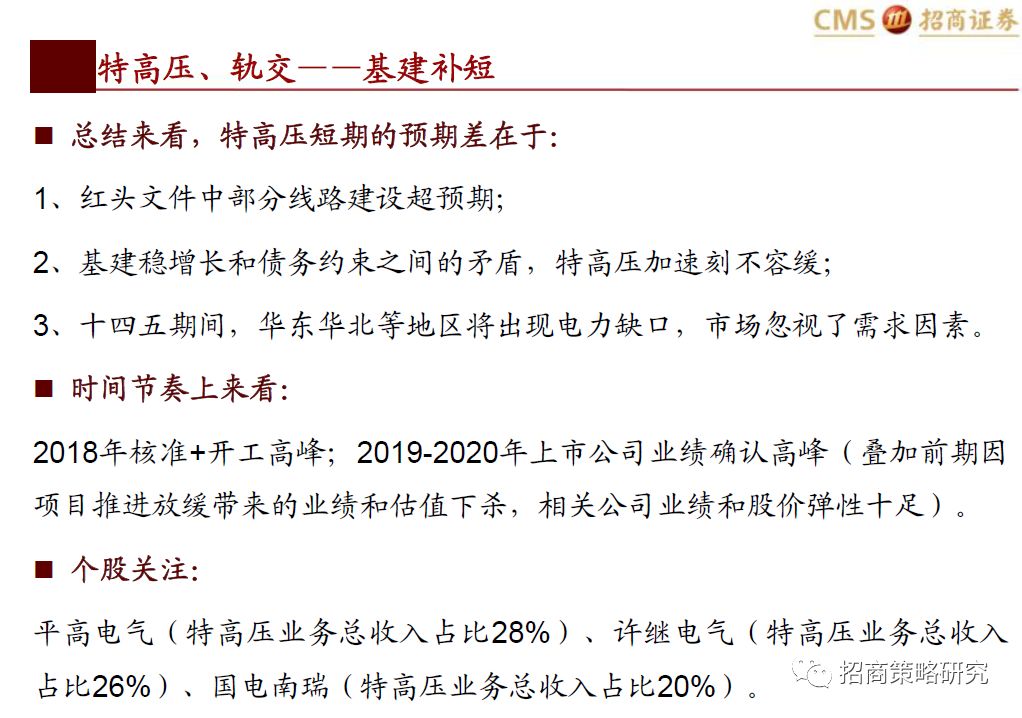 CMS 招商证券

特高压、轨交——基建补短

■ 总结来看，特高压短期的预期差在于:

1、红头文件中部分线路建设超预期;

2、基建稳增长和债务约束之间的矛盾，特高压加速刻不容缓;

3、十四五期间，华东华北等地区将出现电力缺口，市场忽视了需求因素。

■ 时间节奏上来看:

2018年核准+开工高峰；2019-2020年上市公司业绩确认高峰（叠加前期因项目推进放缓带来的业绩和估值下杀，相关公司业绩和股价弹性十足）。

■ 个股关注:

平高电气（特高压业务总收入占比28%）、许继电气（特高压业务总收入占比26%）、国电南瑞（特高压业务总收入占比20%）。

招商策略研究